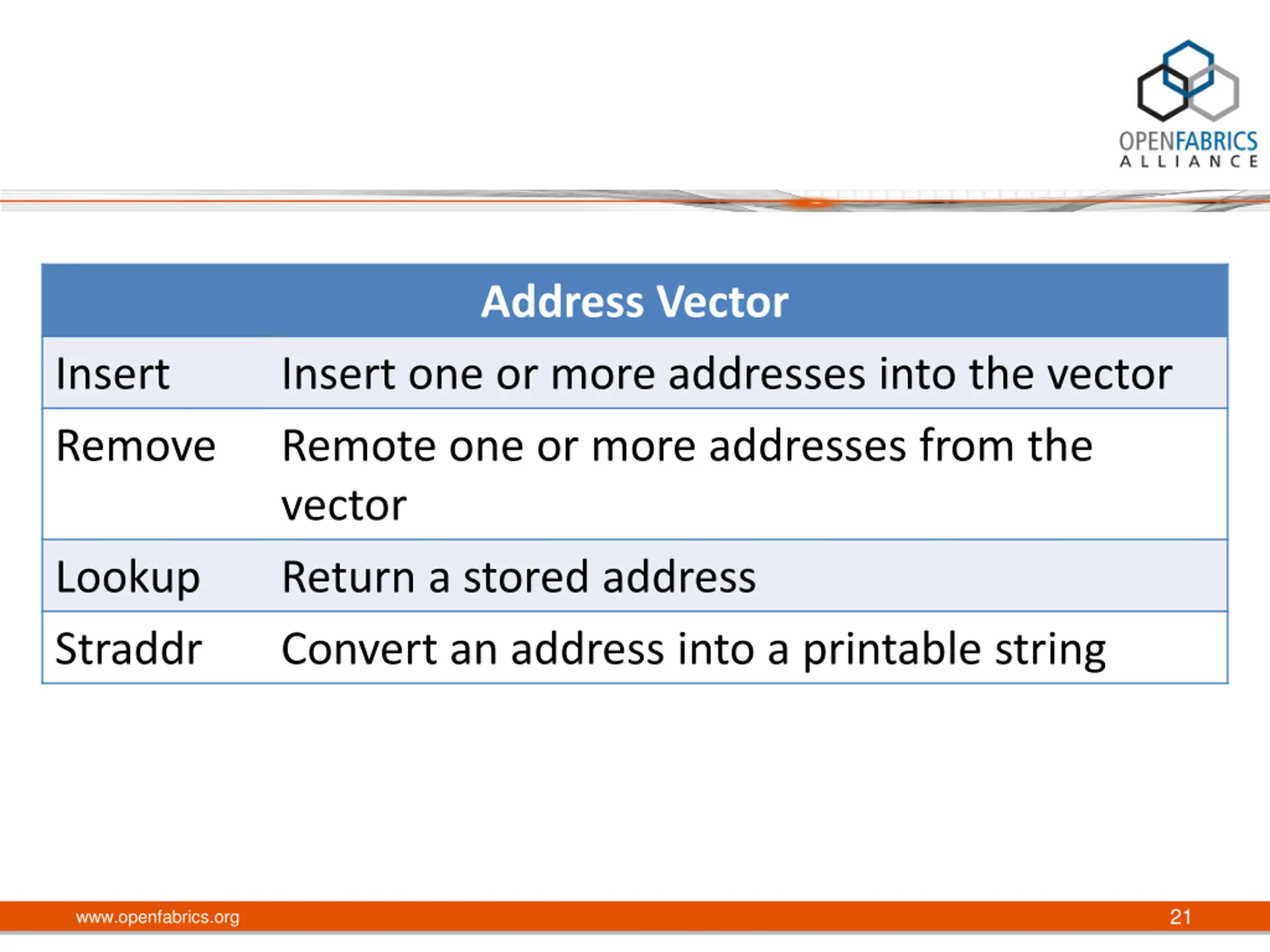 OPENFABRICS ALLIANCE

| Address Vector | |
|---|---|
| Insert | Insert one or more addresses into the vector |
| Remove | Remote one or more addresses from the vector |
| Lookup | Return a stored address |
| Straddr | Convert an address into a printable string |

www.openfabrics.org

21